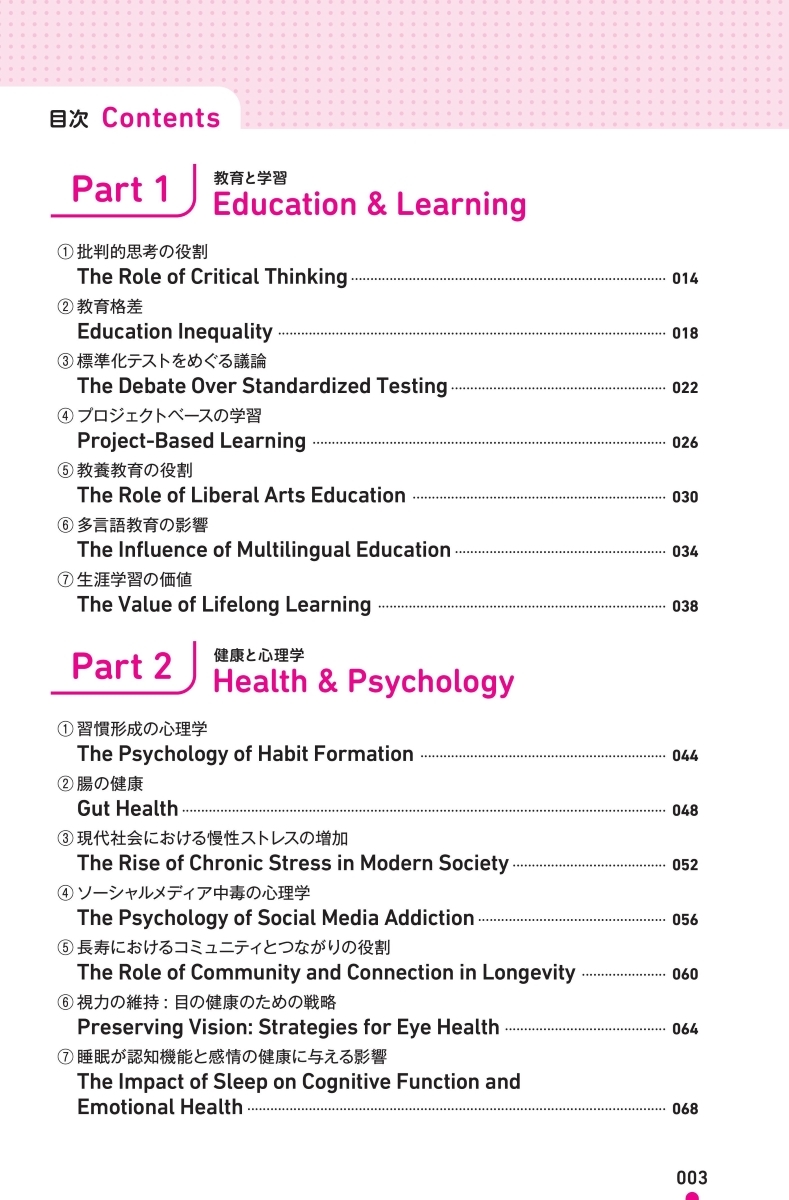 目次 Contents

Part 1 教育と学習
Education & Learning

①批判的思考の役割
The Role of Critical Thinking 014

②教育格差
Education Inequality 018

③標準化テストをめぐる議論
The Debate Over Standardized Testing 022

④プロジェクトベースの学習
Project-Based Learning 026

⑤教養教育の役割
The Role of Liberal Arts Education 030

⑥多言語教育の影響
The Influence of Multilingual Education 034

⑦生涯学習の価値
The Value of Lifelong Learning 038

Part 2 健康と心理学
Health & Psychology

①習慣形成の心理学
The Psychology of Habit Formation 044

②腸の健康
Gut Health 048

③現代社会における慢性ストレスの増加
The Rise of Chronic Stress in Modern Society 052

④ソーシャルメディア中毒の心理学
The Psychology of Social Media Addiction 056

⑤長寿におけるコミュニティとつながりの役割
The Role of Community and Connection in Longevity 060

⑥視力の維持：目の健康のための戦略
Preserving Vision: Strategies for Eye Health 064

⑦睡眠が認知機能と感情の健康に与える影響
The Impact of Sleep on Cognitive Function and Emotional Health 068

003